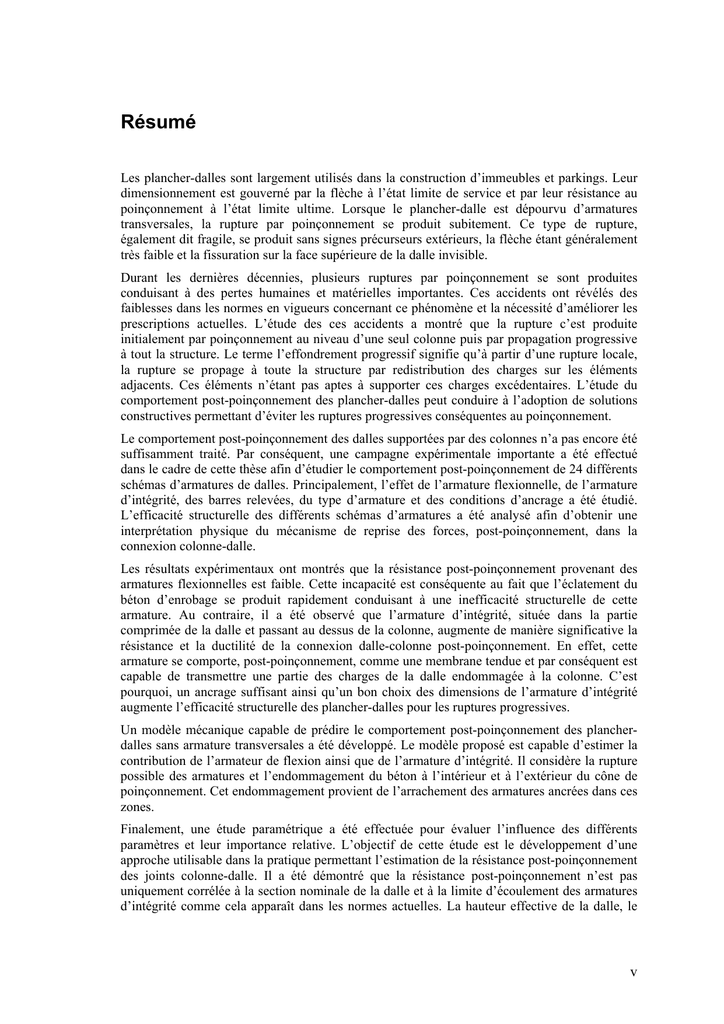 Résumé

Les plancher-dalles sont largement utilisés dans la construction d'immeubles et parkings. Leur dimensionnement est gouverné par la flèche à l'état limite de service et par leur résistance au poinçonnement à l'état limite ultime. Lorsque le plancher-dalle est dépourvu d'armatures transversales, la rupture par poinçonnement se produit subitement. Ce type de rupture, également dit fragile, se produit sans signes précurseurs extérieurs, la flèche étant généralement très faible et la fissuration sur la face supérieure de la dalle invisible.

Durant les dernières décennies, plusieurs ruptures par poinçonnement se sont produites conduisant à des pertes humaines et matérielles importantes. Ces accidents ont révélés des faiblesses dans les normes en vigueurs concernant ce phénomène et la nécessité d'améliorer les prescriptions actuelles. L'étude des ces accidents a montré que la rupture c'est produite initialement par poinçonnement au niveau d'une seul colonne puis par propagation progressive à tout la structure. Le terme l'effondrement progressif signifie qu'à partir d'une rupture locale, la rupture se propage à toute la structure par redistribution des charges sur les éléments adjacents. Ces éléments n'étant pas aptes à supporter ces charges excédentaires. L'étude du comportement post-poinçonnement des plancher-dalles peut conduire à l'adoption de solutions constructives permettant d'éviter les ruptures progressives conséquentes au poinçonnement.

Le comportement post-poinçonnement des dalles supportées par des colonnes n'a pas encore été suffisamment traité. Par conséquent, une campagne expérimentale importante a été effectué dans le cadre de cette thèse afin d'étudier le comportement post-poinçonnement de 24 différents schémas d'armatures de dalles. Principalement, l'effet de l'armature flexionnelle, de l'armature d'intégrité, des barres relevées, du type d'armature et des conditions d'ancrage a été étudié. L'efficacité structurelle des différents schémas d'armatures a été analysé afin d'obtenir une interprétation physique du mécanisme de reprise des forces, post-poinçonnement, dans la connexion colonne-dalle.

Les résultats expérimentaux ont montrés que la résistance post-poinçonnement provenant des armatures flexionnelles est faible. Cette incapacité est conséquente au fait que l'éclatement du béton d'enrobage se produit rapidement conduisant à une inefficacité structurelle de cette armature. Au contraire, il a été observé que l'armature d'intégrité, située dans la partie comprimée de la dalle et passant au dessus de la colonne, augmente de manière significative la résistance et la ductilité de la connexion dalle-colonne post-poinçonnement. En effet, cette armature se comporte, post-poinçonnement, comme une membrane tendue et par conséquent est capable de transmettre une partie des charges de la dalle endommagée à la colonne. C'est pourquoi, un ancrage suffisant ainsi qu'un bon choix des dimensions de l'armature d'intégrité augmente l'efficacité structurelle des plancher-dalles pour les ruptures progressives.

Un modèle mécanique capable de prédire le comportement post-poinçonnement des plancher-dalles sans armature transversales a été développé. Le modèle proposé est capable d'estimer la contribution de l'armateur de flexion ainsi que de l'armature d'intégrité. Il considère la rupture possible des armatures et l'endommagement du béton à l'intérieur et à l'extérieur du cône de poinçonnement. Cet endommagement provient de l'arrachement des armatures ancrées dans ces zones.

Finalement, une étude paramétrique a été effectuée pour évaluer l'influence des différents paramètres et leur importance relative. L'objectif de cette étude est le développement d'une approche utilisable dans la pratique permettant l'estimation de la résistance post-poinçonnement des joints colonne-dalle. Il a été démontré que la résistance post-poinçonnement n'est pas uniquement corrélée à la section nominale de la dalle et à la limite d'écoulement des armatures d'intégrité comme cela apparaît dans les normes actuelles. La hauteur effective de la dalle, le

v